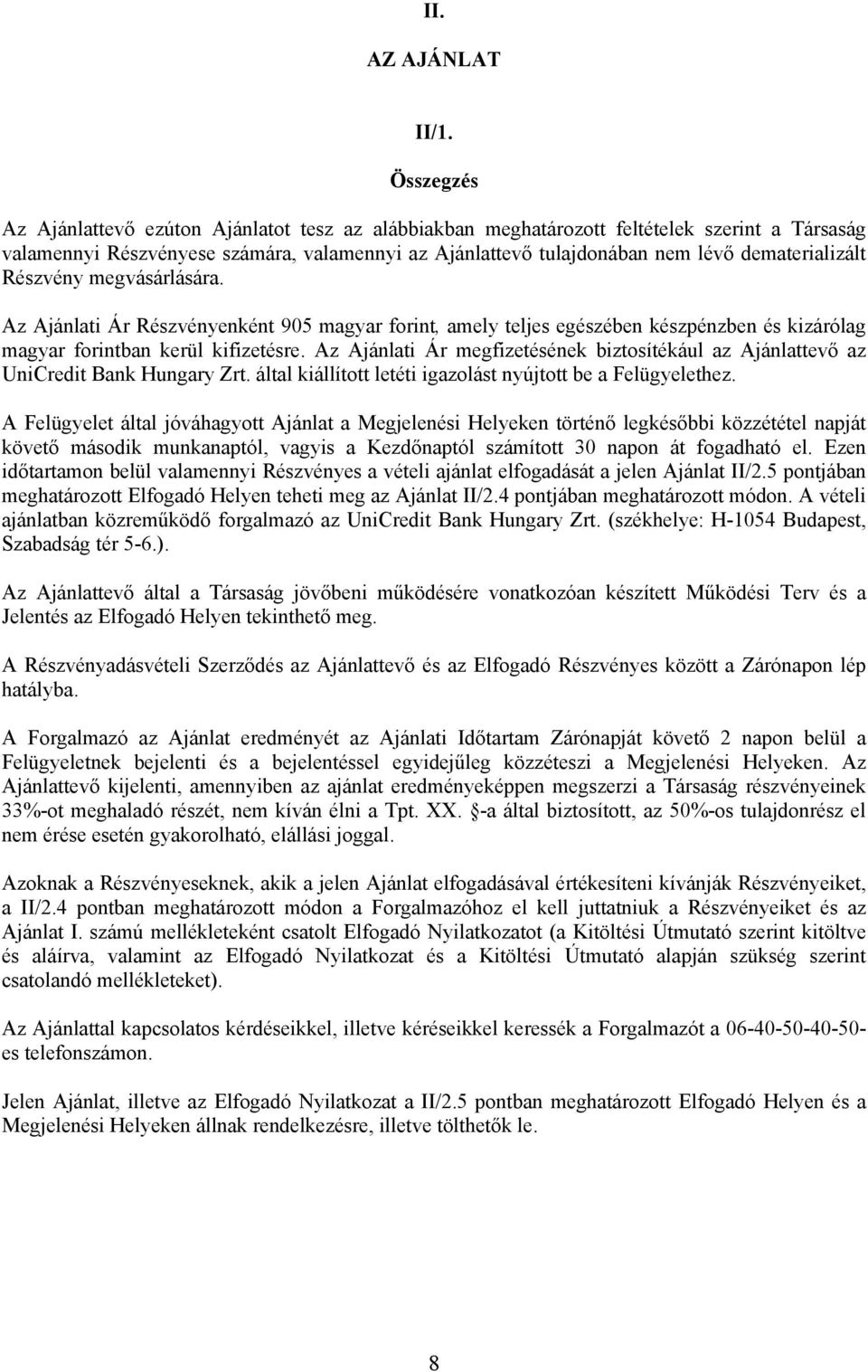 II.

AZ AJÁNLAT

II/1.

Összegzés

Az Ajánlattevő ezúton Ajánlatot tesz az alábbiakban meghatározott feltételek szerint a Társaság valamennyi Részvényese számára, valamennyi az Ajánlattevő tulajdonában nem lévő dematerializált Részvény megvásárlására.

Az Ajánlati Ár Részvényenként 905 magyar forint, amely teljes egészében készpénzben és kizárólag magyar forintban kerül kifizetésre. Az Ajánlati Ár megfizetésének biztosítékául az Ajánlattevő az UniCredit Bank Hungary Zrt. által kiállított letéti igazolást nyújtott be a Felügyelethez.

A Felügyelet által jóváhagyott Ajánlat a Megjelenési Helyeken történő legkésőbbi közzététel napját követő második munkanaptól, vagyis a Kezdőnaptól számított 30 napon át fogadható el. Ezen időtartamon belül valamennyi Részvényes a vételi ajánlat elfogadását a jelen Ajánlat II/2.5 pontjában meghatározott Elfogadó Helyen teheti meg az Ajánlat II/2.4 pontjában meghatározott módon. A vételi ajánlatban közreműködő forgalmazó az UniCredit Bank Hungary Zrt. (székhelye: H-1054 Budapest, Szabadság tér 5-6.).

Az Ajánlattevő által a Társaság jövőbeni működésére vonatkozóan készített Működési Terv és a Jelentés az Elfogadó Helyen tekinthető meg.

A Részvényadásvételi Szerződés az Ajánlattevő és az Elfogadó Részvényes között a Zárónapon lép hatályba.

A Forgalmazó az Ajánlat eredményét az Ajánlati Időtartam Zárónapját követő 2 napon belül a Felügyeletnek bejelenti és a bejelentéssel egyidejűleg közzéteszi a Megjelenési Helyeken. Az Ajánlattevő kijelenti, amennyiben az ajánlat eredményeképpen megszerzi a Társaság részvényeinek 33%-ot meghaladó részét, nem kíván élni a Tpt. XX. §-a által biztosított, az 50%-os tulajdonrész el nem érése esetén gyakorolható, elállási joggal.

Azoknak a Részvényeseknek, akik a jelen Ajánlat elfogadásával értékesíteni kívánják Részvényeiket, a II/2.4 pontban meghatározott módon a Forgalmazóhoz el kell juttatniuk a Részvényeiket és az Ajánlat I. számú mellékleteként csatolt Elfogadó Nyilatkozatot (a Kitöltési Útmutató szerint kitöltve és aláírva, valamint az Elfogadó Nyilatkozat és a Kitöltési Útmutató alapján szükség szerint csatolandó mellékleteket).

Az Ajánlattal kapcsolatos kérdéseikkel, illetve kéréseikkel keressék a Forgalmazót a 06-40-50-40-50-es telefonszámon.

Jelen Ajánlat, illetve az Elfogadó Nyilatkozat a II/2.5 pontban meghatározott Elfogadó Helyen és a Megjelenési Helyeken állnak rendelkezésre, illetve tölthetők le.

8